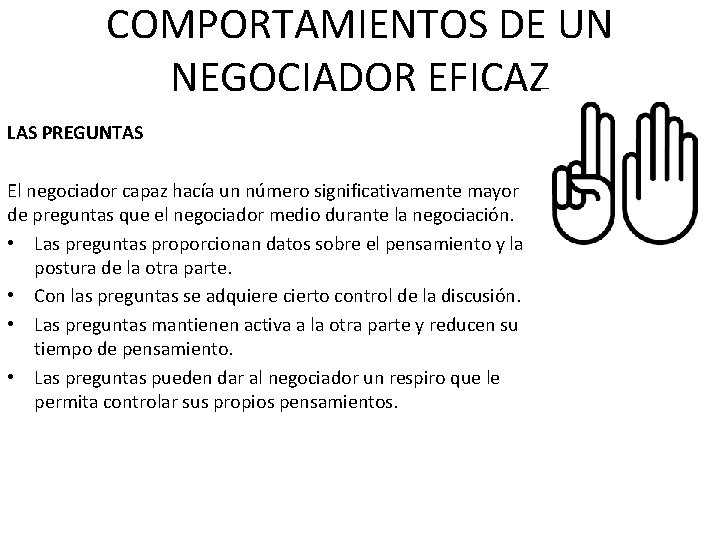 COMPORTAMIENTOS DE UN NEGOCIADOR EFICAZ

LAS PREGUNTAS

El negociador capaz hacía un número significativamente mayor de preguntas que el negociador medio durante la negociación.

• Las preguntas proporcionan datos sobre el pensamiento y la postura de la otra parte.
• Con las preguntas se adquiere cierto control de la discusión.
• Las preguntas mantienen activa a la otra parte y reducen su tiempo de pensamiento.
• Las preguntas pueden dar al negociador un respiro que le permita controlar sus propios pensamientos.